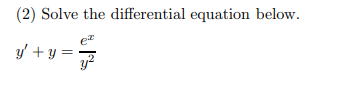 (2) Solve the differential equation below.

$y' + y = \frac{e^x}{y^2}$